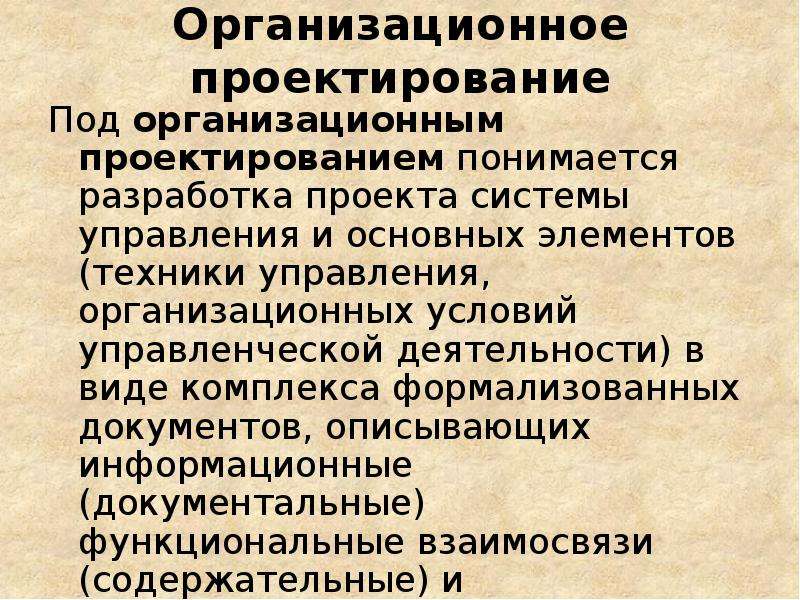 Организационное проектирование

Под организационным проектированием понимается разработка проекта системы управления и основных элементов (техники управления, организационных условий управленческой деятельности) в виде комплекса формализованных документов, описывающих информационные (документальные) функциональные взаимосвязи (содержательные) и